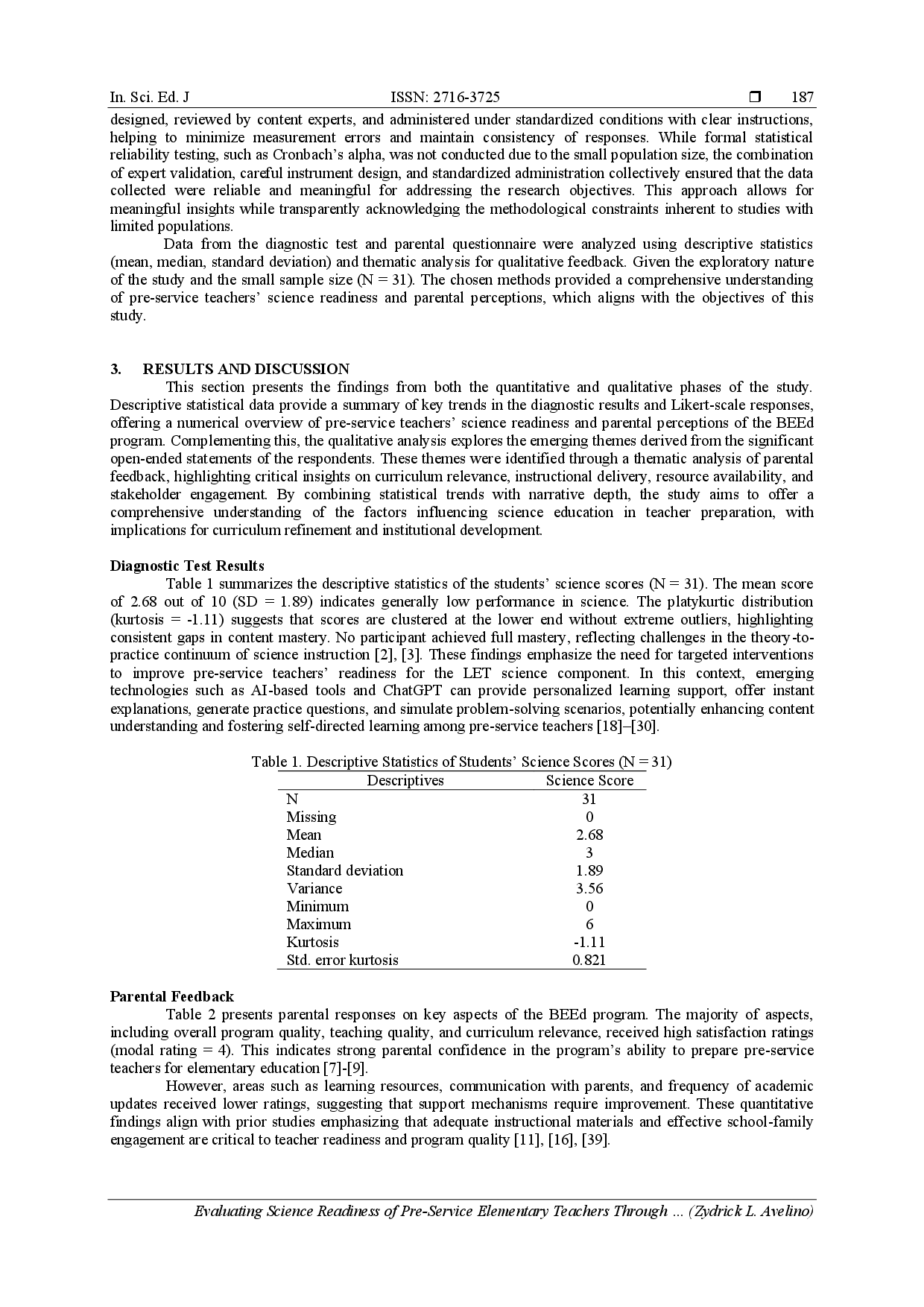 In. Sci. Ed. J ISSN: 2716-3725 ❒ 187

designed, reviewed by content experts, and administered under standardized conditions with clear instructions, helping to minimize measurement errors and maintain consistency of responses. While formal statistical reliability testing, such as Cronbach's alpha, was not conducted due to the small population size, the combination of expert validation, careful instrument design, and standardized administration collectively ensured that the data collected were reliable and meaningful for addressing the research objectives. This approach allows for meaningful insights while transparently acknowledging the methodological constraints inherent to studies with limited populations.

Data from the diagnostic test and parental questionnaire were analyzed using descriptive statistics (mean, median, standard deviation) and thematic analysis for qualitative feedback. Given the exploratory nature of the study and the small sample size (N = 31). The chosen methods provided a comprehensive understanding of pre-service teachers' science readiness and parental perceptions, which aligns with the objectives of this study.

3. RESULTS AND DISCUSSION

This section presents the findings from both the quantitative and qualitative phases of the study. Descriptive statistical data provide a summary of key trends in the diagnostic results and Likert-scale responses, offering a numerical overview of pre-service teachers' science readiness and parental perceptions of the BEEd program. Complementing this, the qualitative analysis explores the emerging themes derived from the significant open-ended statements of the respondents. These themes were identified through a thematic analysis of parental feedback, highlighting critical insights on curriculum relevance, instructional delivery, resource availability, and stakeholder engagement. By combining statistical trends with narrative depth, the study aims to offer a comprehensive understanding of the factors influencing science education in teacher preparation, with implications for curriculum refinement and institutional development.

Diagnostic Test Results

Table 1 summarizes the descriptive statistics of the students' science scores (N = 31). The mean score of 2.68 out of 10 (SD = 1.89) indicates generally low performance in science. The platykurtic distribution (kurtosis = -1.11) suggests that scores are clustered at the lower end without extreme outliers, highlighting consistent gaps in content mastery. No participant achieved full mastery, reflecting challenges in the theory-to-practice continuum of science instruction [2], [3]. These findings emphasize the need for targeted interventions to improve pre-service teachers' readiness for the LET science component. In this context, emerging technologies such as AI-based tools and ChatGPT can provide personalized learning support, offer instant explanations, generate practice questions, and simulate problem-solving scenarios, potentially enhancing content understanding and fostering self-directed learning among pre-service teachers [18]–[30].

Table 1. Descriptive Statistics of Students' Science Scores (N = 31)

| Descriptives | Science Score |
|---|---|
| N | 31 |
| Missing | 0 |
| Mean | 2.68 |
| Median | 3 |
| Standard deviation | 1.89 |
| Variance | 3.56 |
| Minimum | 0 |
| Maximum | 6 |
| Kurtosis | -1.11 |
| Std. error kurtosis | 0.821 |

Parental Feedback

Table 2 presents parental responses on key aspects of the BEEd program. The majority of aspects, including overall program quality, teaching quality, and curriculum relevance, received high satisfaction ratings (modal rating = 4). This indicates strong parental confidence in the program's ability to prepare pre-service teachers for elementary education [7]-[9].

However, areas such as learning resources, communication with parents, and frequency of academic updates received lower ratings, suggesting that support mechanisms require improvement. These quantitative findings align with prior studies emphasizing that adequate instructional materials and effective school-family engagement are critical to teacher readiness and program quality [11], [16], [39].

Evaluating Science Readiness of Pre-Service Elementary Teachers Through ... (Zydrick L. Avelino)